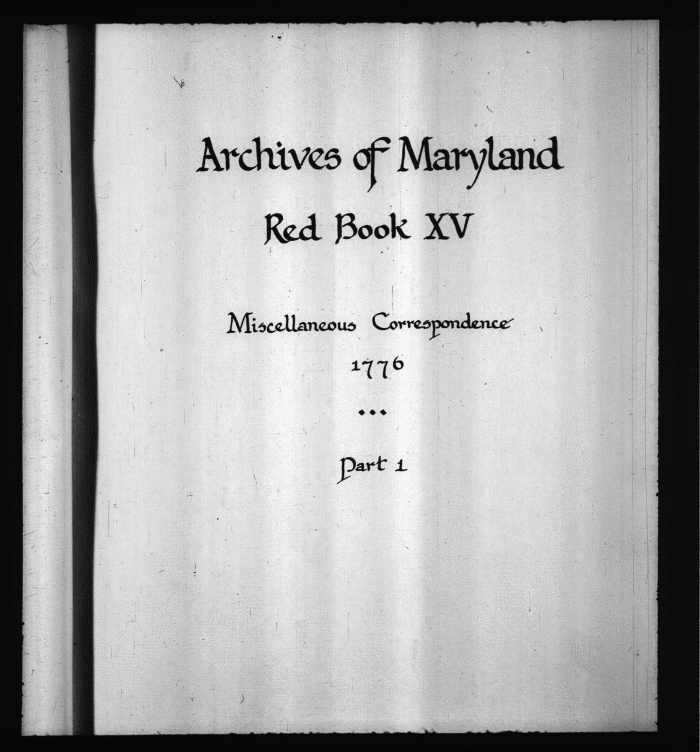 Archives of Maryland

Red Book XV

Miscellaneous Correspondence

1776

•••

Part 1